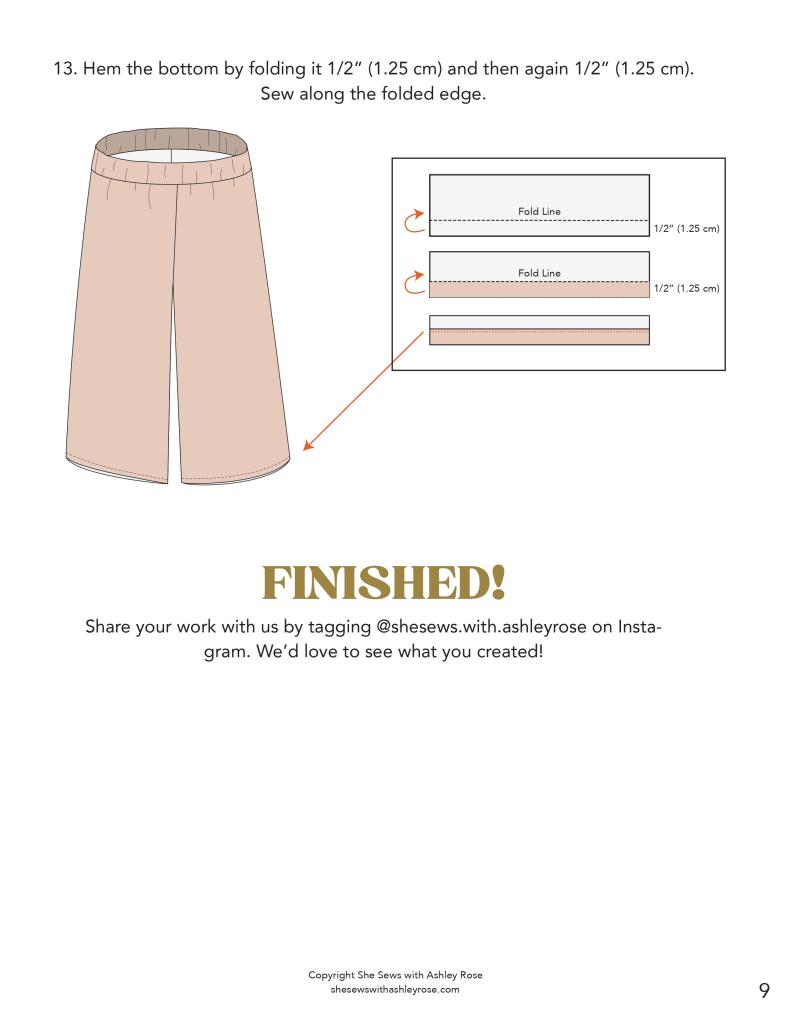 13. Hem the bottom by folding it 1/2" (1.25 cm) and then again 1/2" (1.25 cm). Sew along the folded edge.

Fold Line
1/2" (1.25 cm)

Fold Line
1/2" (1.25 cm)

FINISHED!

Share your work with us by tagging @shesews.with.ashleyrose on Instagram. We'd love to see what you created!

Copyright She Sews with Ashley Rose
shesewswithashleyrose.com

9